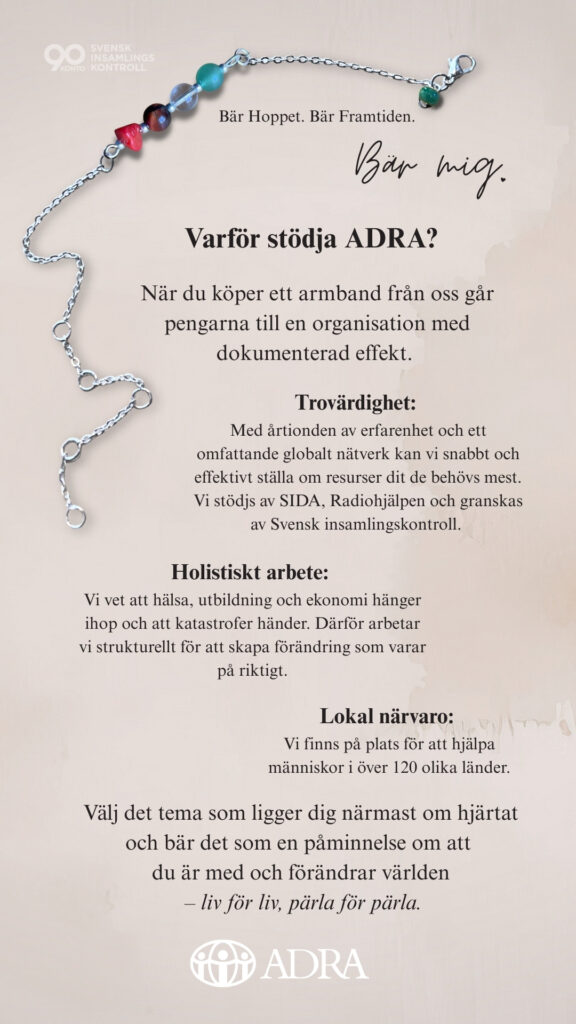 90 KONTO SVENSK INSAMLINGS KONTROLL

Bär Hoppet. Bär Framtiden.

Bär mig.

Varför stödja ADRA?

När du köper ett armband från oss går pengarna till en organisation med dokumenterad effekt.

Trovärdighet:
Med årtionden av erfarenhet och ett omfattande globalt nätverk kan vi snabbt och effektivt ställa om resurser dit de behövs mest. Vi stödjs av SIDA, Radiohjälpen och granskas av Svensk insamlingskontroll.

Holistiskt arbete:
Vi vet att hälsa, utbildning och ekonomi hänger ihop och att katastrofer händer. Därför arbetar vi strukturellt för att skapa förändring som varar på riktigt.

Lokal närvaro:
Vi finns på plats för att hjälpa människor i över 120 olika länder.

Välj det tema som ligger dig närmast om hjärtat och bär det som en påminnelse om att du är med och förändrar världen – liv för liv, pärla för pärla.

ADRA